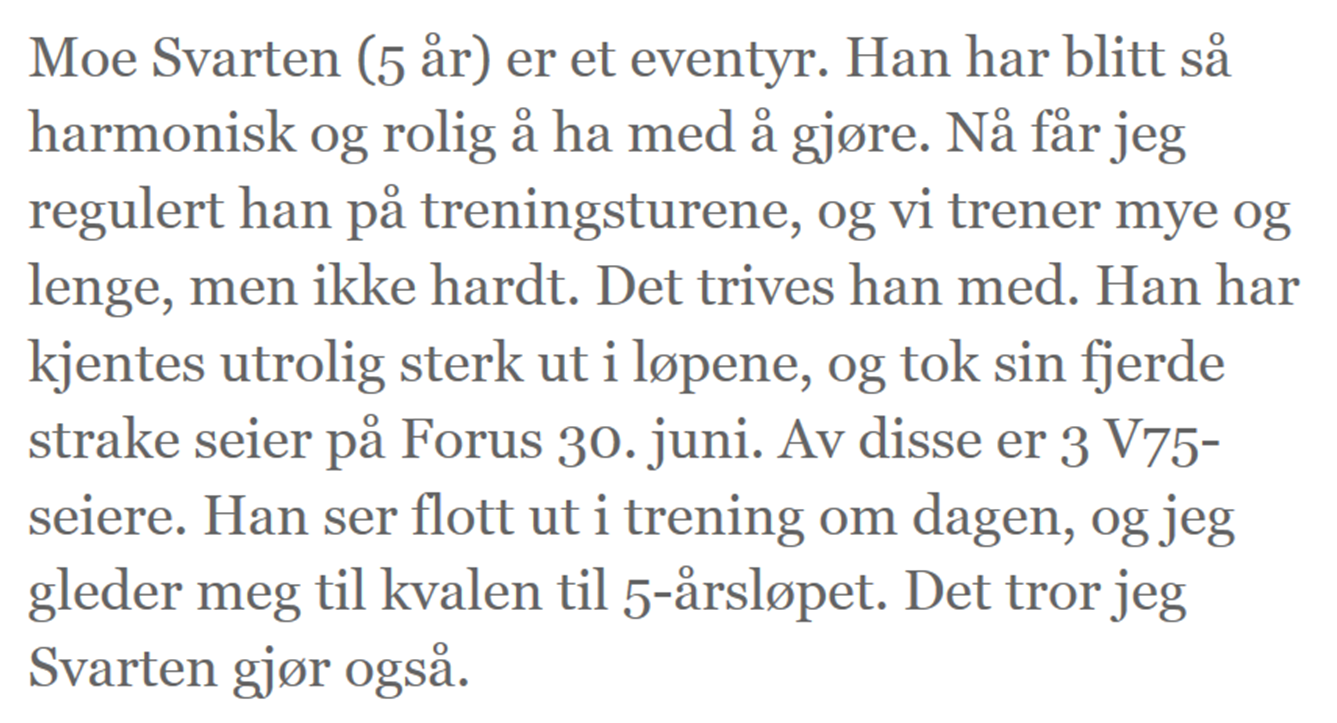 Moe Svarten (5 år) er et eventyr. Han har blitt så harmonisk og rolig å ha med å gjøre. Nå får jeg regulert han på treningsturene, og vi trener mye og lenge, men ikke hardt. Det trives han med. Han har kjentes utrolig sterk ut i løpene, og tok sin fjerde strake seier på Forus 30. juni. Av disse er 3 V75-seiere. Han ser flott ut i trening om dagen, og jeg gleder meg til kvalen til 5-årsløpet. Det tror jeg Svarten gjør også.